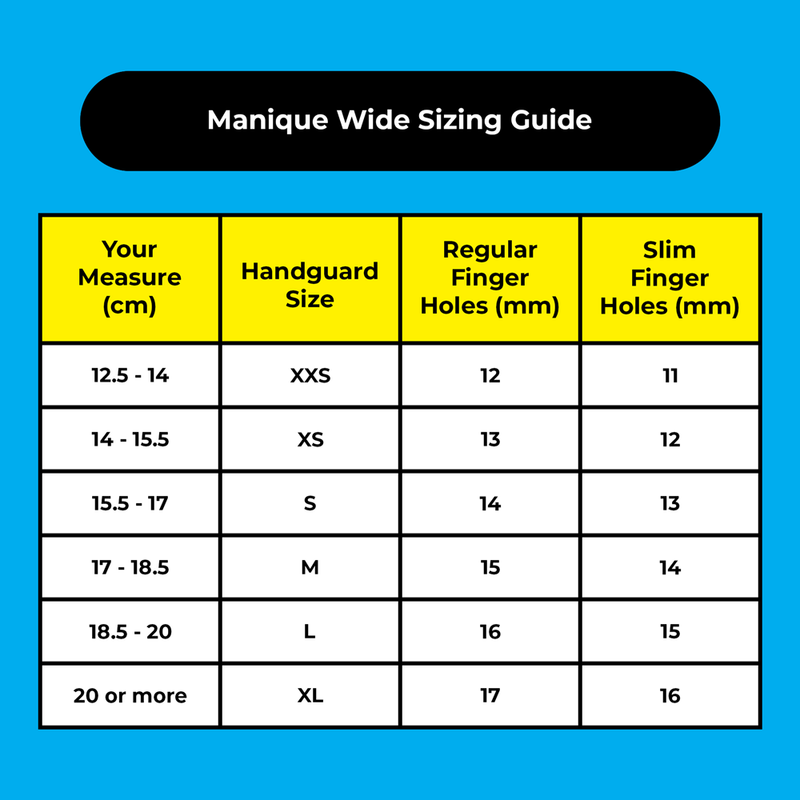 Manique Wide Sizing Guide

| Your Measure (cm) | Handguard Size | Regular Finger Holes (mm) | Slim Finger Holes (mm) |
|---|---|---|---|
| 12.5 - 14 | XXS | 12 | 11 |
| 14 - 15.5 | XS | 13 | 12 |
| 15.5 - 17 | S | 14 | 13 |
| 17 - 18.5 | M | 15 | 14 |
| 18.5 - 20 | L | 16 | 15 |
| 20 or more | XL | 17 | 16 |